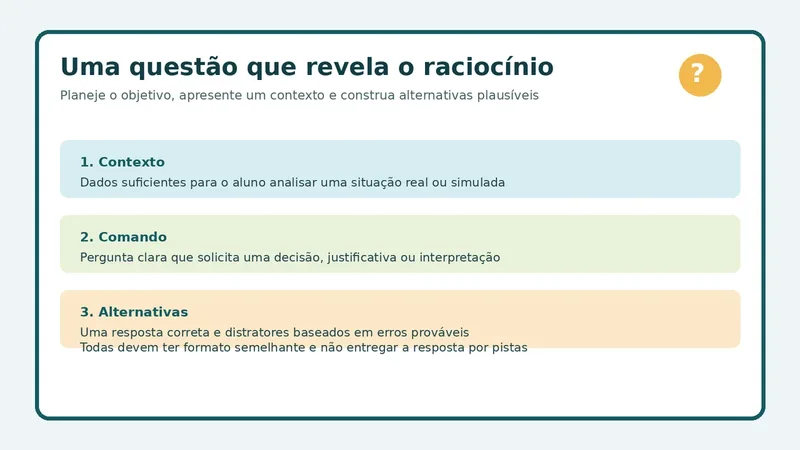 Uma questão que revela o raciocínio

?

Planeje o objetivo, apresente um contexto e construa alternativas plausíveis

1. Contexto
Dados suficientes para o aluno analisar uma situação real ou simulada

2. Comando
Pergunta clara que solicita uma decisão, justificativa ou interpretação

3. Alternativas
Uma resposta correta e distratores baseados em erros prováveis
Todas devem ter formato semelhante e não entregar a resposta por pistas